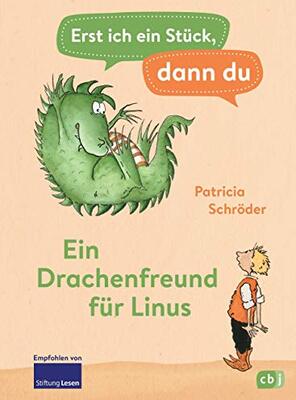 Erst ich ein Stück,

dann du

Patricia Schröder

Ein Drachenfreund für Linus

Empfohlen von

Stiftung Lesen

cbj